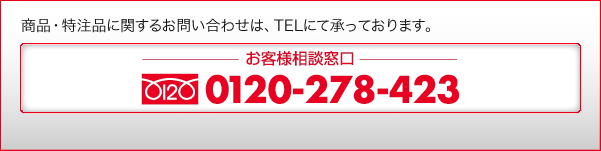 商品・特注品に関するお問い合わせは、TELにて承っております。

お客様相談窓口

0120 0120-278-423